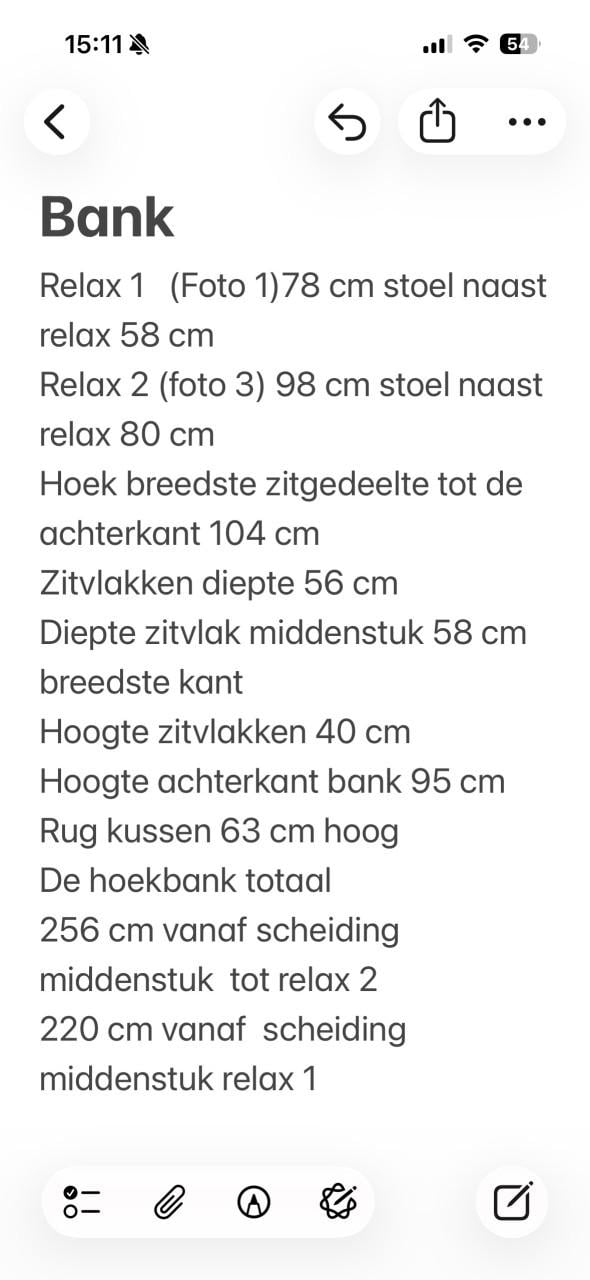 15:11

54

Bank

Relax 1 (Foto 1)78 cm stoel naast relax 58 cm
Relax 2 (foto 3) 98 cm stoel naast relax 80 cm
Hoek breedste zitgedeelte tot de achterkant 104 cm
Zitvlakken diepte 56 cm
Diepte zitvlak middenstuk 58 cm breedste kant
Hoogte zitvlakken 40 cm
Hoogte achterkant bank 95 cm
Rug kussen 63 cm hoog
De hoekbank totaal
256 cm vanaf scheiding middenstuk tot relax 2
220 cm vanaf scheiding middenstuk relax 1